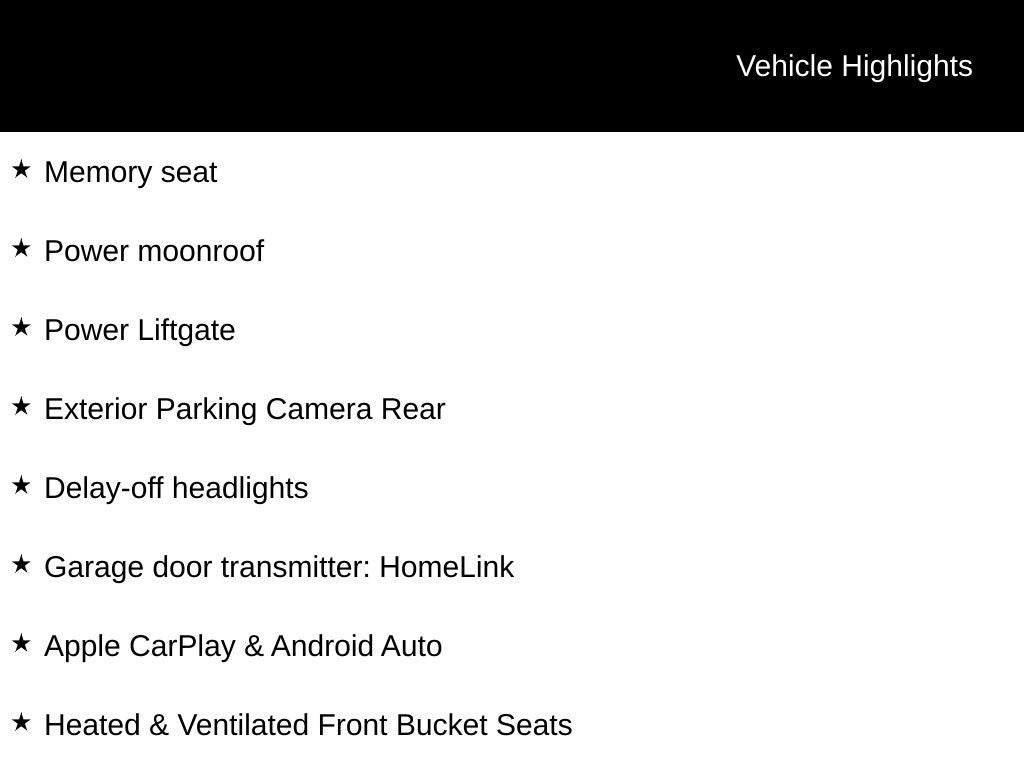 Vehicle Highlights

★ Memory seat

★ Power moonroof

★ Power Liftgate

★ Exterior Parking Camera Rear

★ Delay-off headlights

★ Garage door transmitter: HomeLink

★ Apple CarPlay & Android Auto

★ Heated & Ventilated Front Bucket Seats